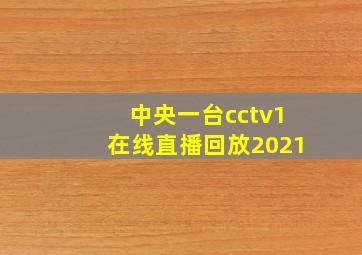 中央一台cctv1
在线直播回放2021